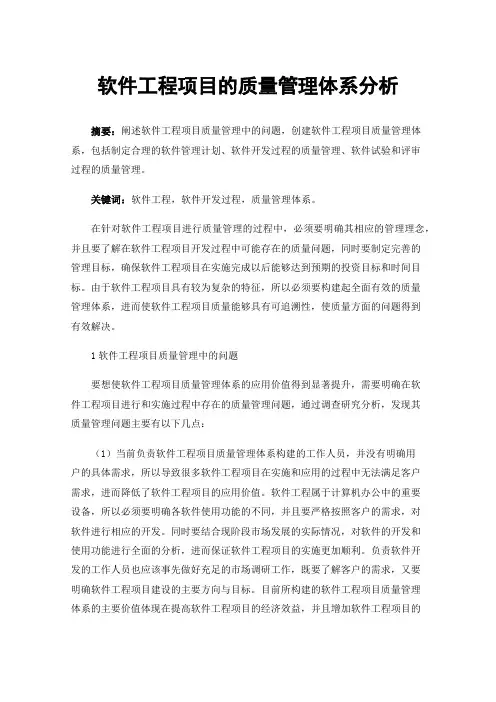 软件工程项目的质量管理体系分析

摘要：阐述软件工程项目质量管理中的问题，创建软件工程项目质量管理体系，包括制定合理的软件管理计划、软件开发过程的质量管理、软件试验和评审过程的质量管理。

关键词：软件工程，软件开发过程，质量管理体系。

在针对软件工程项目进行质量管理的过程中，必须要明确其相应的管理理念，并且要了解在软件工程项目开发过程中可能存在的质量问题，同时要制定完善的管理目标，确保软件工程项目在实施完成以后能够达到预期的投资目标和时间目标。由于软件工程项目具有较为复杂的特征，所以必须要构建起全面有效的质量管理体系，进而使软件工程项目质量能够具有可追溯性，使质量方面的问题得到有效解决。

1 软件工程项目质量管理中的问题

要想使软件工程项目质量管理体系的应用价值得到显著提升，需要明确在软件工程项目进行和实施过程中存在的质量管理问题，通过调查研究分析，发现其质量管理问题主要有以下几点：

（1）当前负责软件工程项目质量管理体系构建的工作人员，并没有明确用户的具体需求，所以导致很多软件工程项目在实施和应用的过程中无法满足客户需求，进而降低了软件工程项目的应用价值。软件工程属于计算机办公中的重要设备，所以必须要明确各软件使用功能的不同，并且要严格按照客户的需求，对软件进行相应的开发。同时要结合现阶段市场发展的实际情况，对软件的开发和使用功能进行全面的分析，进而保证软件工程项目的实施更加顺利。负责软件开发的工作人员也应该事先做好充足的市场调研工作，既要了解客户的需求，又要明确软件工程项目建设的主要方向与目标。目前所构建的软件工程项目质量管理体系的主要价值体现在提高软件工程项目的经济效益，并且增加软件工程项目的